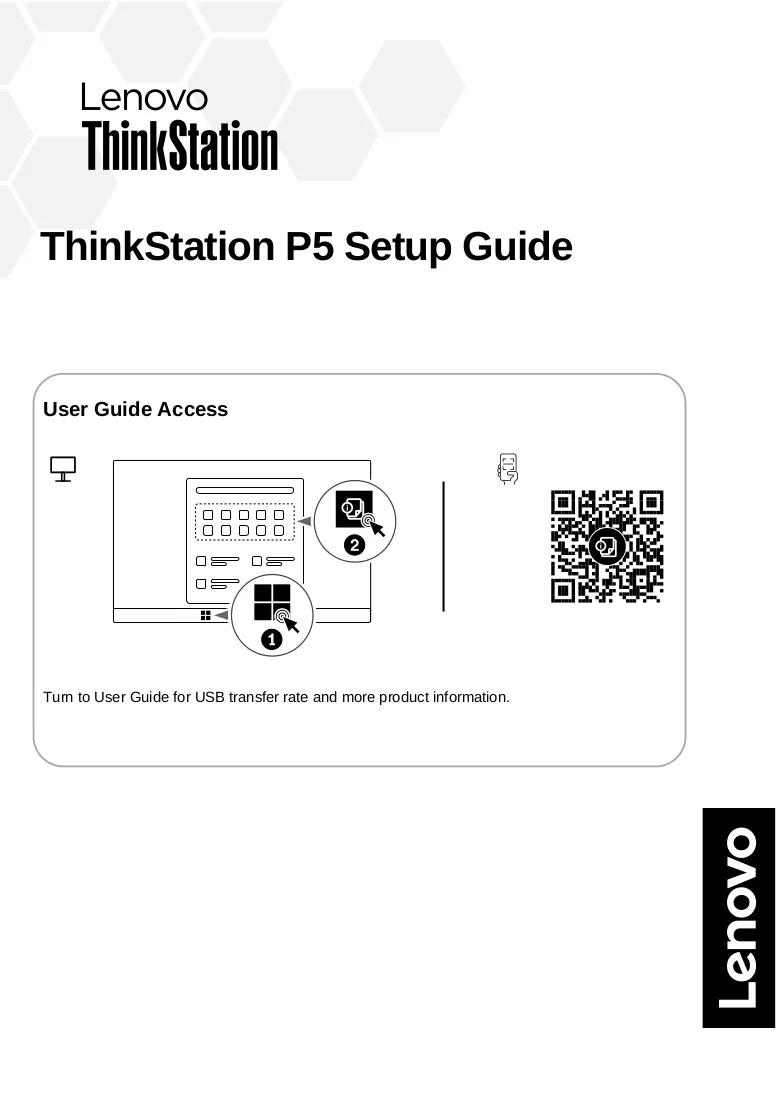 Lenovo
ThinkStation

ThinkStation P5 Setup Guide

User Guide Access

2

1

Turn to User Guide for USB transfer rate and more product information.

Lenovo